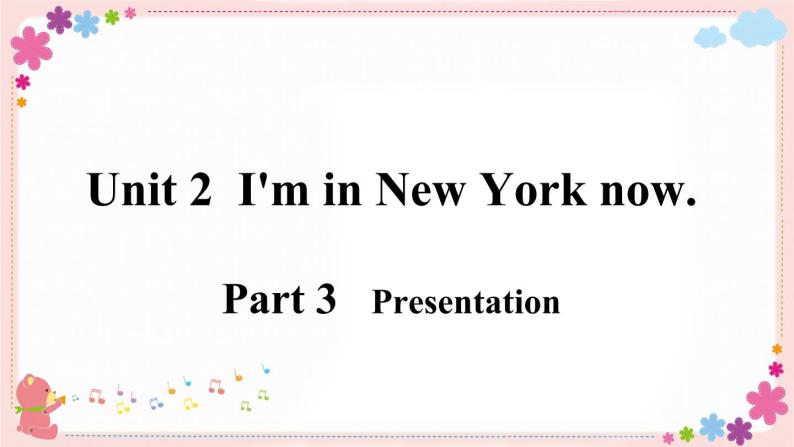 Unit 2 I'm in New York now.

Part 3 Presentation